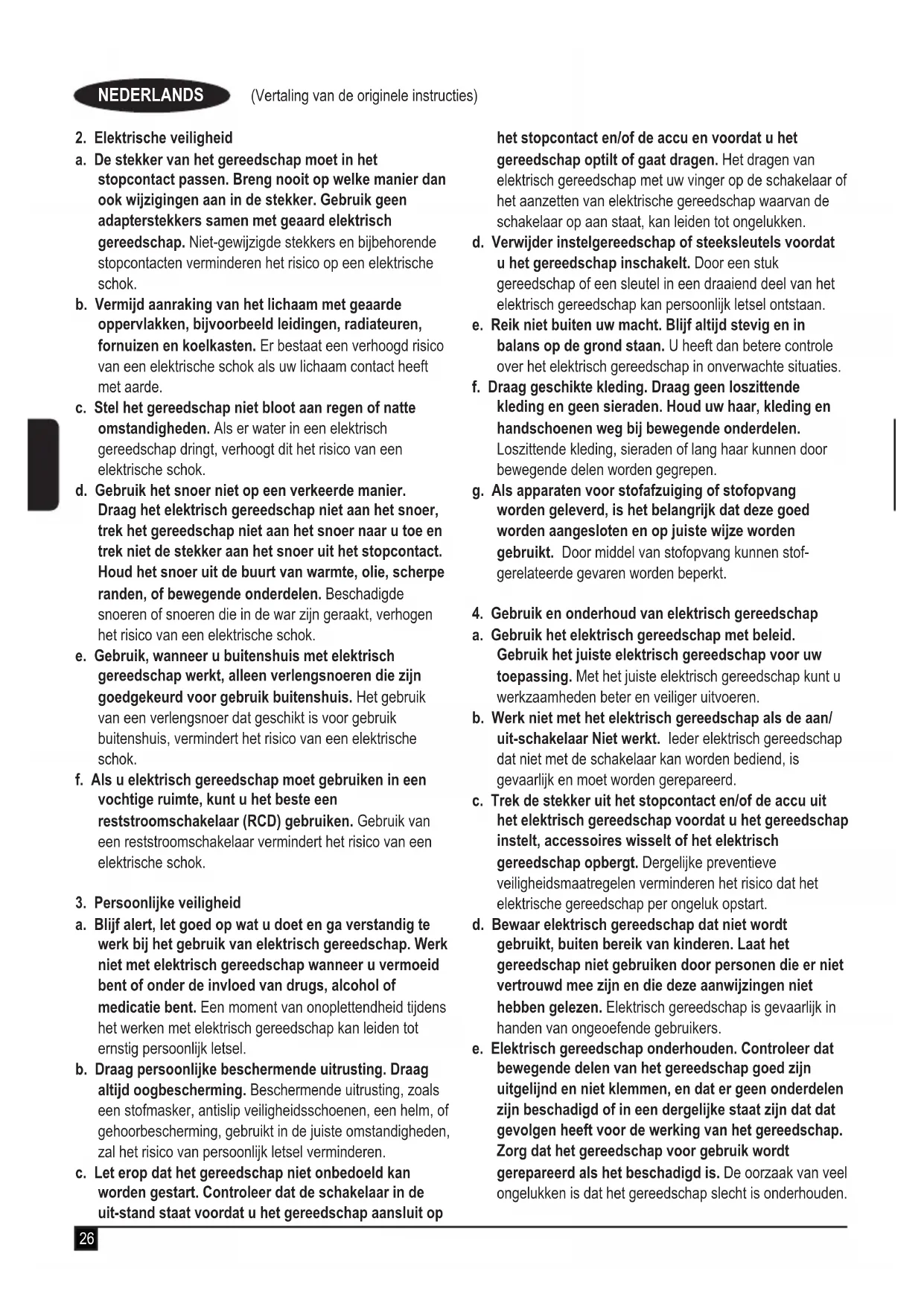 NEDERLANDS (Vertaling van de originele instructies)

2. Elektrische veiligheid

a. De stekker van het gereedschap moet in het stopcontact passen. Breng nooit op welke manier dan ook wijzigingen aan in de stekker. Gebruik geen adapterstekkers samen met geaard elektrisch gereedschap. Niet-gewijzigde stekkers en bijbehorende stopcontacten verminderen het risico op een elektrische schok.

b. Vermijd aanraking van het lichaam met geaarde oppervlakken, bijvoorbeeld leidingen, radiateuren, fornuizen en koelkasten. Er bestaat een verhoogd risico van een elektrische schok als uw lichaam contact heeft met aarde.

c. Stel het gereedschap niet bloot aan regen of natte omstandigheden. Als er water in een elektrisch gereedschap dringt, verhoogt dit het risico van een elektrische schok.

d. Gebruik het snoer niet op een verkeerde manier. Draag het elektrisch gereedschap niet aan het snoer, trek het gereedschap niet aan het snoer naar u toe en trek niet de stekker aan het snoer uit het stopcontact. Houd het snoer uit de buurt van warmte, olie, scherpe randen, of bewegende onderdelen. Beschadigde snoeren of snoeren die in de war zijn geraakt, verhogen het risico van een elektrische schok.

e. Gebruik, wanneer u buitenshuis met elektrisch gereedschap werkt, alleen verlengsnoeren die zijn goedgekeurd voor gebruik buitenshuis. Het gebruik van een verlengsnoer dat geschikt is voor gebruik buitenshuis, vermindert het risico van een elektrische schok.

f. Als u elektrisch gereedschap moet gebruiken in een vochtige ruimte, kunt u het beste een reststroomschakelaar (RCD) gebruiken. Gebruik van een reststroomschakelaar vermindert het risico van een elektrische schok.

3. Persoonlijke veiligheid

a. Blijf alert, let goed op wat u doet en ga verstandig te werk bij het gebruik van elektrisch gereedschap. Werk niet met elektrisch gereedschap wanneer u vermoeid bent of onder de invloed van drugs, alcohol of medicatie bent. Een moment van onoplettendheid tijdens het werken met elektrisch gereedschap kan leiden tot ernstig persoonlijk letsel.

b. Draag persoonlijke beschermende uitrusting. Draag altijd oogbescherming. Beschermende uitrusting, zoals een stofmasker, antislip veiligheidsschoenen, een helm, of gehoorbescherming, gebruikt in de juiste omstandigheden, zal het risico van persoonlijk letsel verminderen.

c. Let erop dat het gereedschap niet onbedoeld kan worden gestart. Controleer dat de schakelaar in de uit-stand staat voordat u het gereedschap aansluit op het stopcontact en/of de accu en voordat u het gereedschap optilt of gaat dragen. Het dragen van elektrisch gereedschap met uw vinger op de schakelaar of het aanzetten van elektrische gereedschap waarvan de schakelaar op aan staat, kan leiden tot ongelukken.

d. Verwijder instelgereedschap of steeksleutels voordat u het gereedschap inschakelt. Door een stuk gereedschap of een sleutel in een draaiend deel van het elektrisch gereedschap kan persoonlijk letsel ontstaan.

e. Reik niet buiten uw macht. Blijf altijd stevig en in balans op de grond staan. U heeft dan betere controle over het elektrisch gereedschap in onverwachte situaties.

f. Draag geschikte kleding. Draag geen loszittende kleding en geen sieraden. Houd uw haar, kleding en handschoenen weg bij bewegende onderdelen. Loszittende kleding, sieraden of lang haar kunnen door bewegende delen worden gegrepen.

g. Als apparaten voor stofafzuiging of stofopvang worden geleverd, is het belangrijk dat deze goed worden aangesloten en op juiste wijze worden gebruikt. Door middel van stofopvang kunnen stofgerelateerde gevaren worden beperkt.

4. Gebruik en onderhoud van elektrisch gereedschap

a. Gebruik het elektrisch gereedschap met beleid. Gebruik het juiste elektrisch gereedschap voor uw toepassing. Met het juiste elektrisch gereedschap kunt u werkzaamheden beter en veiliger uitvoeren.

b. Werk niet met het elektrisch gereedschap als de aan/uit-schakelaar Niet werkt. Ieder elektrisch gereedschap dat niet met de schakelaar kan worden bediend, is gevaarlijk en moet worden gerepareerd.

c. Trek de stekker uit het stopcontact en/of de accu uit het elektrisch gereedschap voordat u het gereedschap instelt, accessoires wisselt of het elektrisch gereedschap opbergt. Dergelijke preventieve veiligheidsmaatregelen verminderen het risico dat het elektrische gereedschap per ongeluk opstart.

d. Bewaar elektrisch gereedschap dat niet wordt gebruikt, buiten bereik van kinderen. Laat het gereedschap niet gebruiken door personen die er niet vertrouwd mee zijn en die deze aanwijzingen niet hebben gelezen. Elektrisch gereedschap is gevaarlijk in handen van ongeoefende gebruikers.

e. Elektrisch gereedschap onderhouden. Controleer dat bewegende delen van het gereedschap goed zijn uitgelijnd en niet klemmen, en dat er geen onderdelen zijn beschadigd of in een dergelijke staat zijn dat dat gevolgen heeft voor de werking van het gereedschap. Zorg dat het gereedschap voor gebruik wordt gerepareerd als het beschadigd is. De oorzaak van veel ongelukken is dat het gereedschap slecht is onderhouden.

26